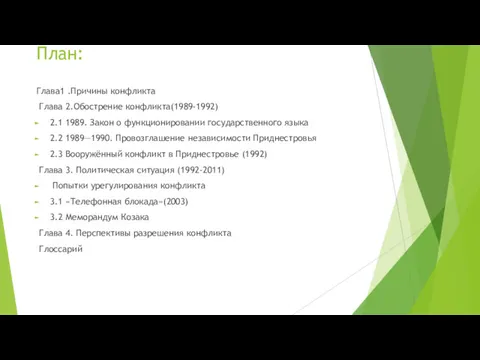 План:

Глава1 .Причины конфликта

Глава 2.Обострение конфликта(1989-1992)

2.1 1989. Закон о функционировании государственного языка

2.2 1989—1990. Провозглашение независимости Приднестровья

2.3 Вооружённый конфликт в Приднестровье (1992)

Глава 3. Политическая ситуация (1992-2011)

Попытки урегулирования конфликта

3.1 «Телефонная блокада»(2003)

3.2 Меморандум Козака

Глава 4. Перспективы разрешения конфликта

Глоссарий